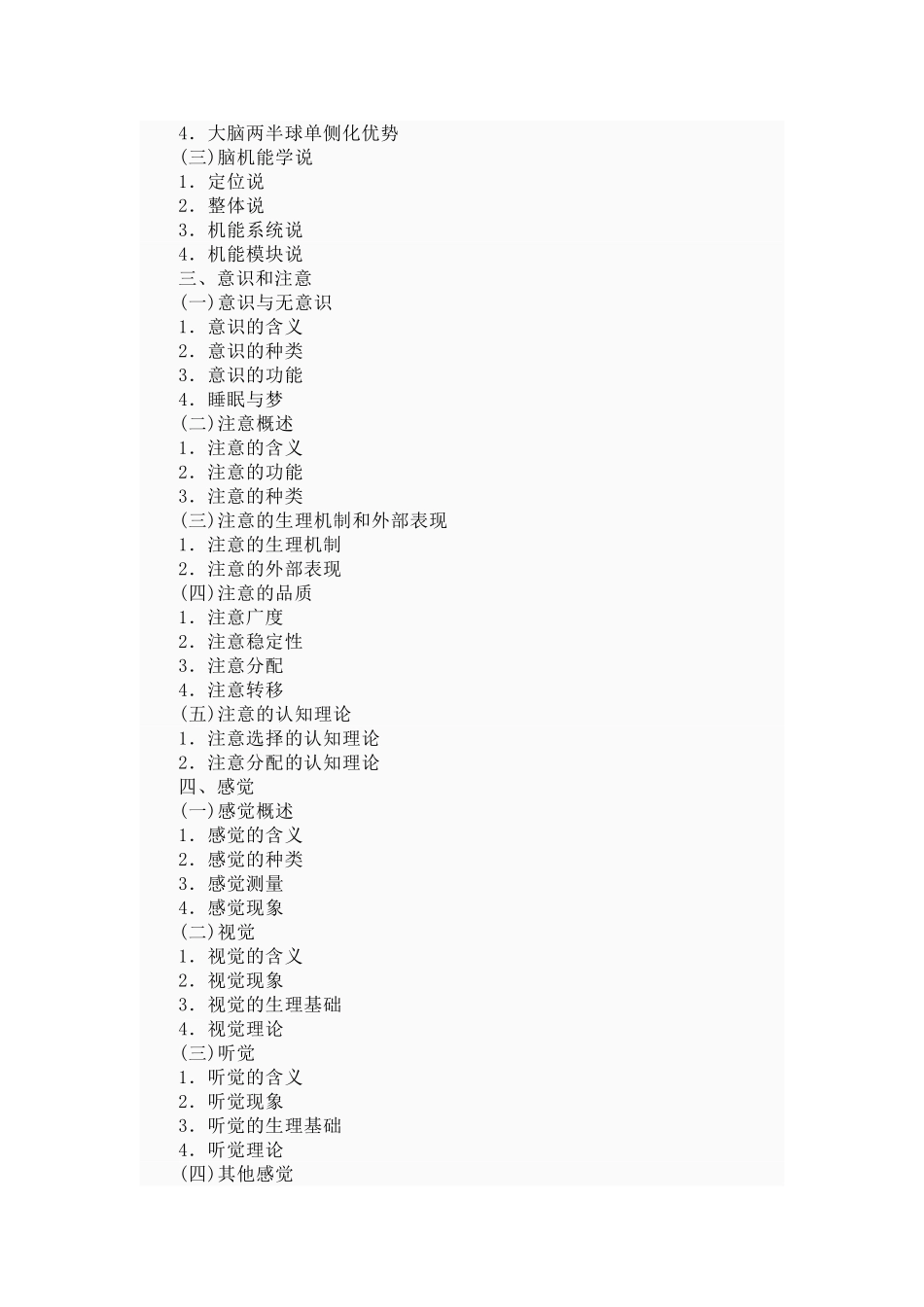 4．大脑两半球单侧化优势
(三)脑机能学说
1．定位说
2．整体说
3．机能系统说
4．机能模块说
三、意识和注意
(一)意识与无意识
1．意识的含义
2．意识的种类
3．意识的功能
4．睡眠与梦
(二)注意概述
1．注意的含义
2．注意的功能
3．注意的种类
(三)注意的生理机制和外部表现
1．注意的生理机制
2．注意的外部表现
(四)注意的品质
1．注意广度
2．注意稳定性
3．注意分配
4．注意转移
(五)注意的认知理论
1．注意选择的认知理论
2．注意分配的认知理论
四、感觉
(一)感觉概述
1．感觉的含义
2．感觉的种类
3．感觉测量
4．感觉现象
(二)视觉
1．视觉的含义
2．视觉现象
3．视觉的生理基础
4．视觉理论
(三)听觉
1．听觉的含义
2．听觉现象
3．听觉的生理基础
4．听觉理论
(四)其他感觉